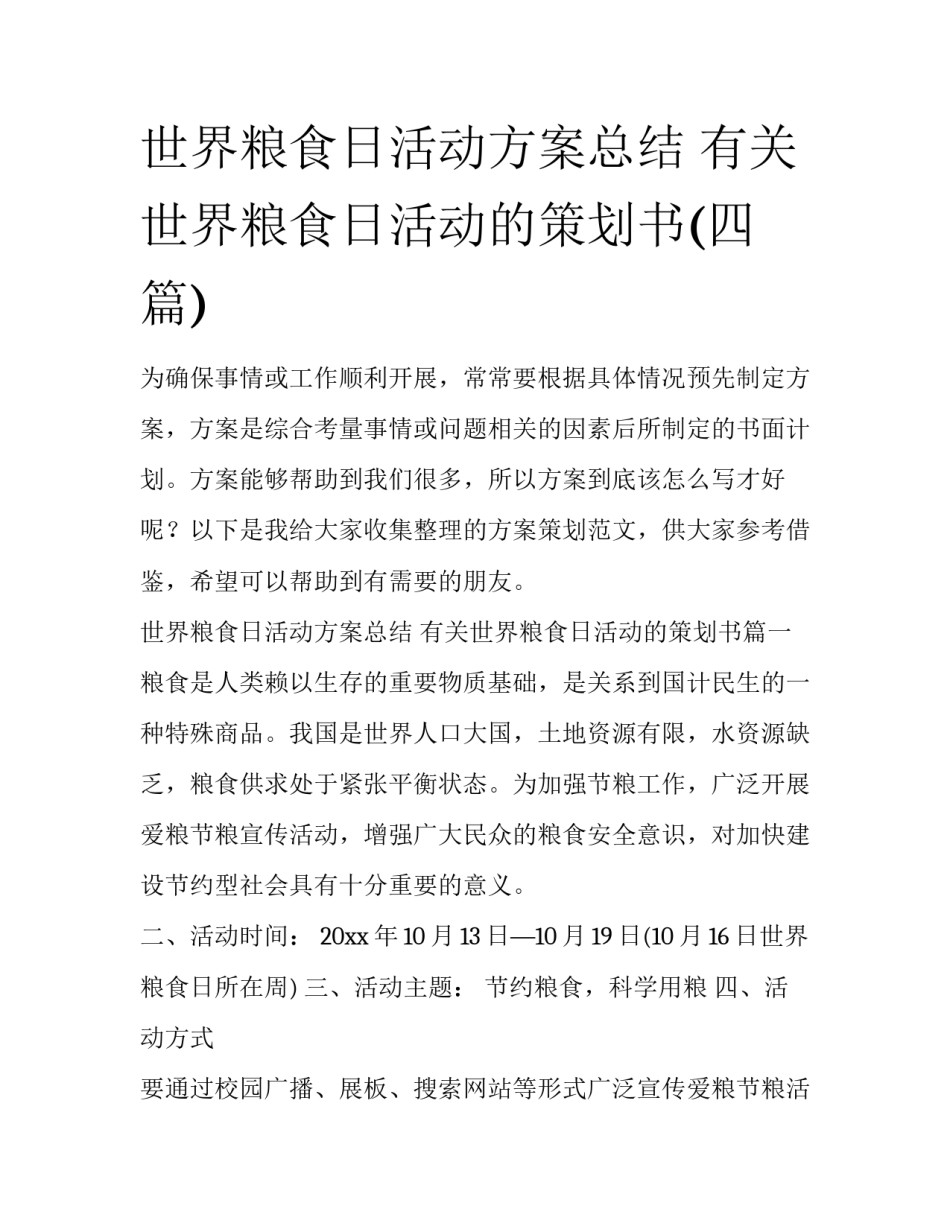 世界粮食日活动方案总结 有关世界粮食日活动的策划书(四篇)

为确保事情或工作顺利开展，常常要根据具体情况预先制定方案，方案是综合考量事情或问题相关的因素后所制定的书面计划。方案能够帮助到我们很多，所以方案到底该怎么写才好呢？以下是我给大家收集整理的方案策划范文，供大家参考借鉴，希望可以帮助到有需要的朋友。

世界粮食日活动方案总结 有关世界粮食日活动的策划书篇一

粮食是人类赖以生存的重要物质基础，是关系到国计民生的一种特殊商品。我国是世界人口大国，土地资源有限，水资源缺乏，粮食供求处于紧张平衡状态。为加强节粮工作，广泛开展爱粮节粮宣传活动，增强广大民众的粮食安全意识，对加快建设节约型社会具有十分重要的意义。

二、活动时间： 20xx 年 10 月 13 日—10 月 19 日(10 月 16 日世界粮食日所在周) 三、活动主题： 节约粮食，科学用粮 四、活动方式

要通过校园广播、展板、搜索网站等形式广泛宣传爱粮节粮活